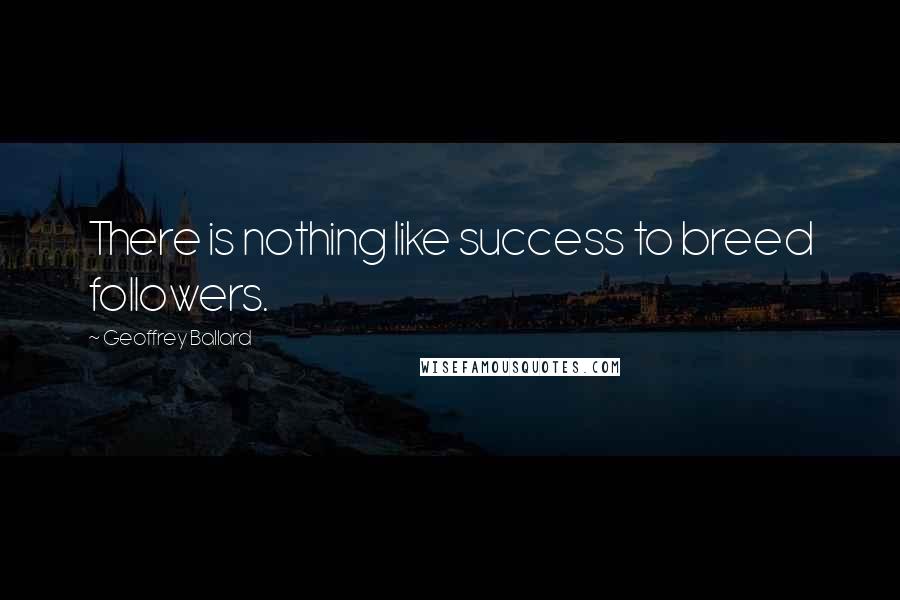 There is nothing like success to breed followers.

~ Geoffrey Ballard

WISEFAMOUSQUOTES.COM